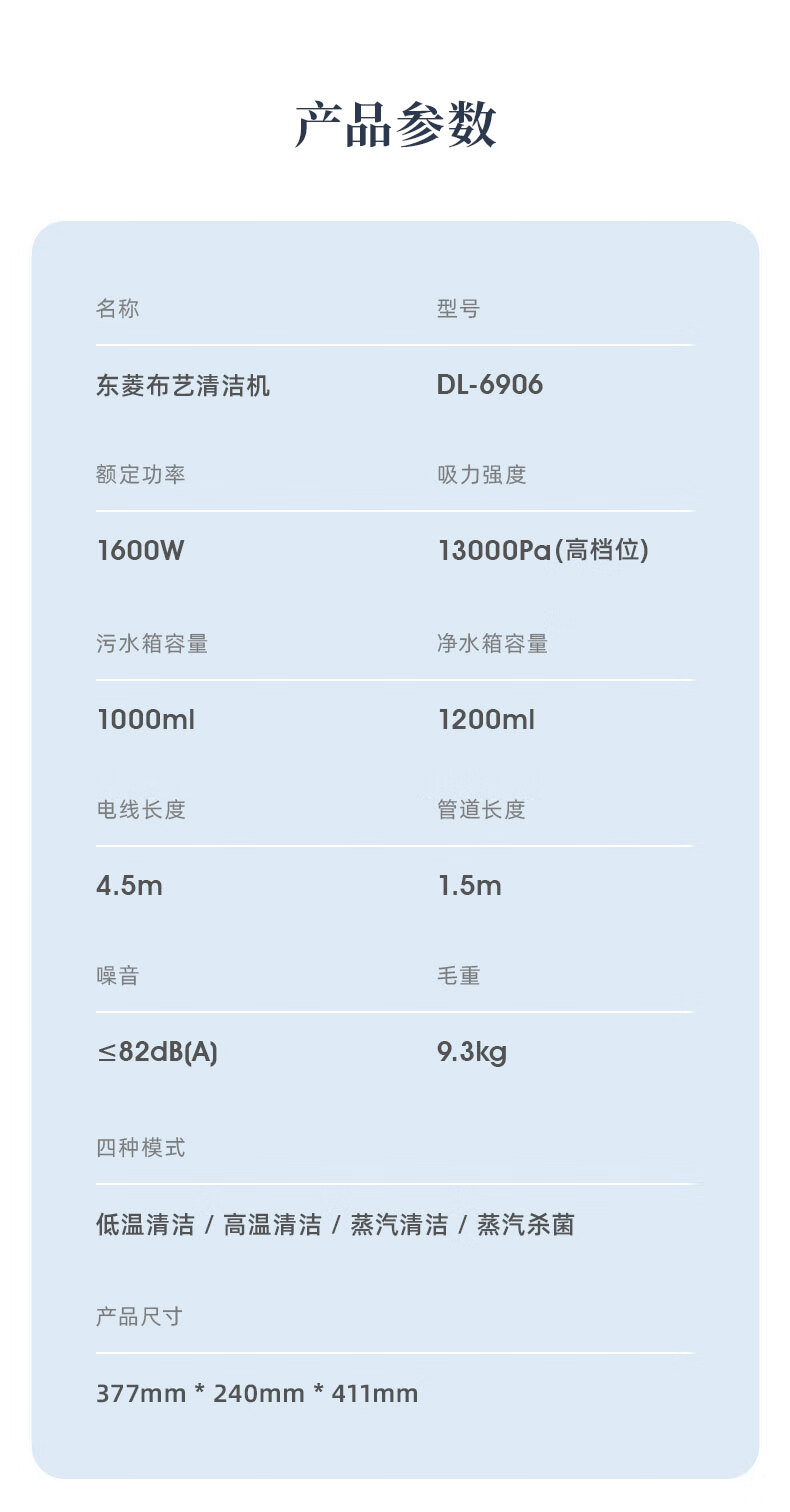 产品参数

名称

东菱布艺清洁机

型号

DL-6906

额定功率

1600W

吸力强度

13000Pa(高档位)

污水箱容量

1000ml

净水箱容量

1200ml

电线长度

4.5m

管道长度

1.5m

噪音

≤82dB(A)

毛重

9.3kg

四种模式

低温清洁 / 高温清洁 / 蒸汽清洁 / 蒸汽杀菌

产品尺寸

377mm * 240mm * 411mm